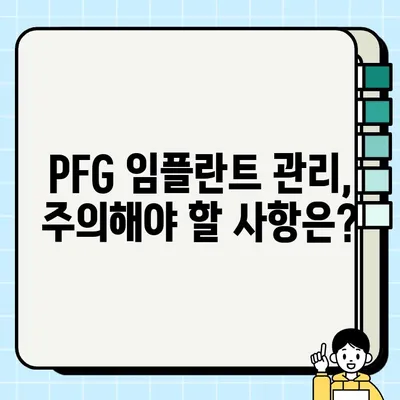 PFG 임플란트 관리,
주의해야 할 사항은?